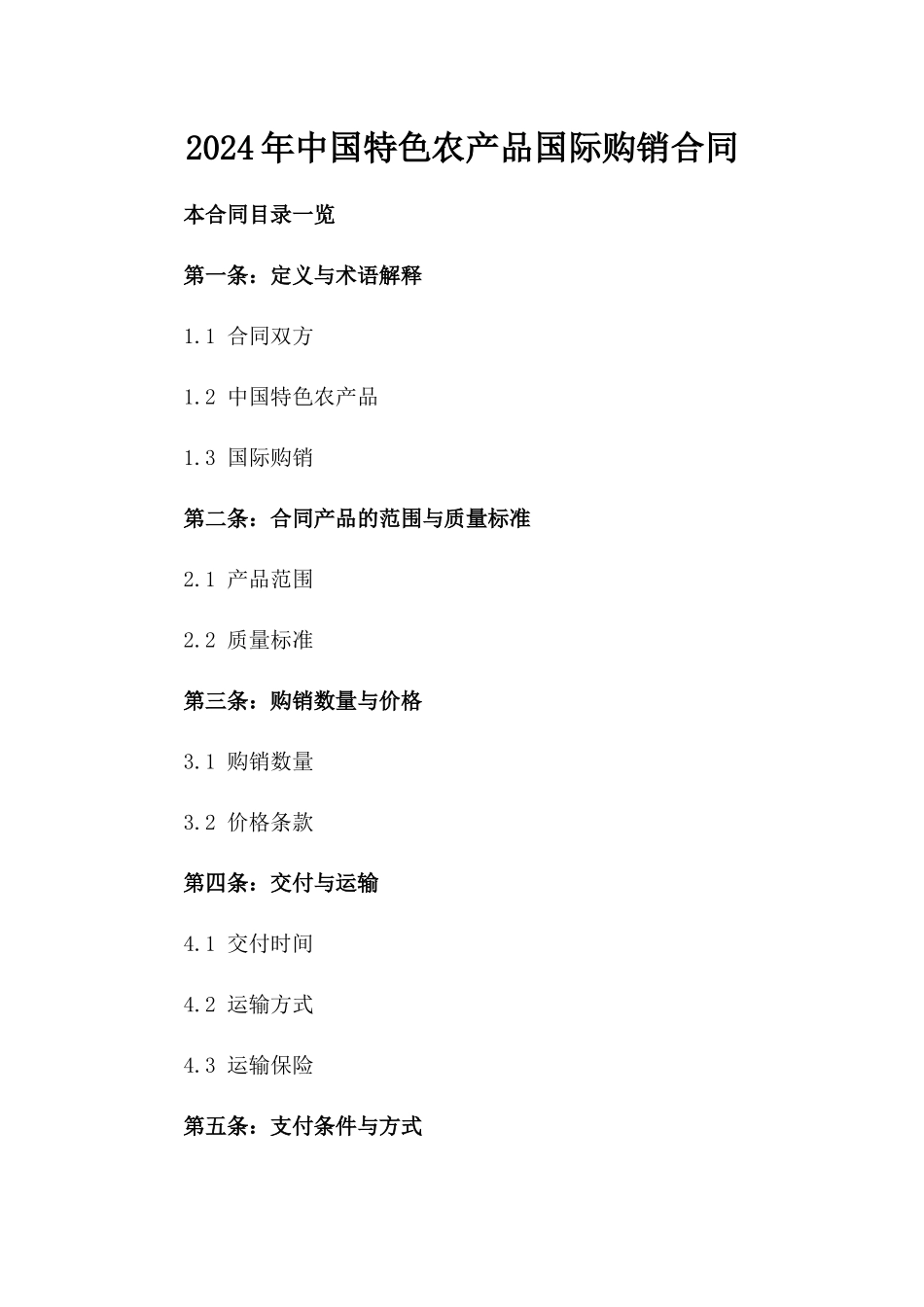 2024年中国特色农产品国际购销合同

本合同目录一览

第一条：定义与术语解释

1.1 合同双方

1.2 中国特色农产品

1.3 国际购销

第二条：合同产品的范围与质量标准

2.1 产品范围

2.2 质量标准

第三条：购销数量与价格

3.1 购销数量

3.2 价格条款

第四条：交付与运输

4.1 交付时间

4.2 运输方式

4.3 运输保险

第五条：支付条件与方式